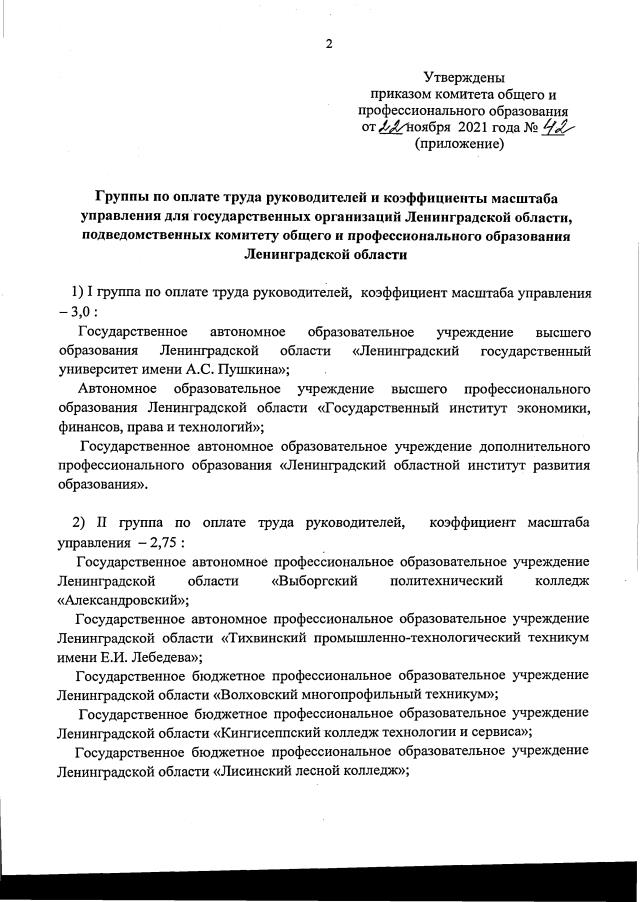 2

Утверждены
приказом комитета общего и
профессионального образования
от 22 ноября 2021 года № 42
(приложение)

Группы по оплате труда руководителей и коэффициенты масштаба управления для государственных организаций Ленинградской области, подведомственных комитету общего и профессионального образования Ленинградской области

1) I группа по оплате труда руководителей, коэффициент масштаба управления – 3,0 :

Государственное автономное образовательное учреждение высшего образования Ленинградской области «Ленинградский государственный университет имени А.С. Пушкина»;

Автономное образовательное учреждение высшего профессионального образования Ленинградской области «Государственный институт экономики, финансов, права и технологий»;

Государственное автономное образовательное учреждение дополнительного профессионального образования «Ленинградский областной институт развития образования».

2) II группа по оплате труда руководителей, коэффициент масштаба управления – 2,75 :

Государственное автономное профессиональное образовательное учреждение Ленинградской области «Выборгский политехнический колледж «Александровский»;

Государственное автономное профессиональное образовательное учреждение Ленинградской области «Тихвинский промышленно-технологический техникум имени Е.И. Лебедева»;

Государственное бюджетное профессиональное образовательное учреждение Ленинградской области «Волховский многопрофильный техникум»;

Государственное бюджетное профессиональное образовательное учреждение Ленинградской области «Кингисеппский колледж технологии и сервиса»;

Государственное бюджетное профессиональное образовательное учреждение Ленинградской области «Лисинский лесной колледж»;